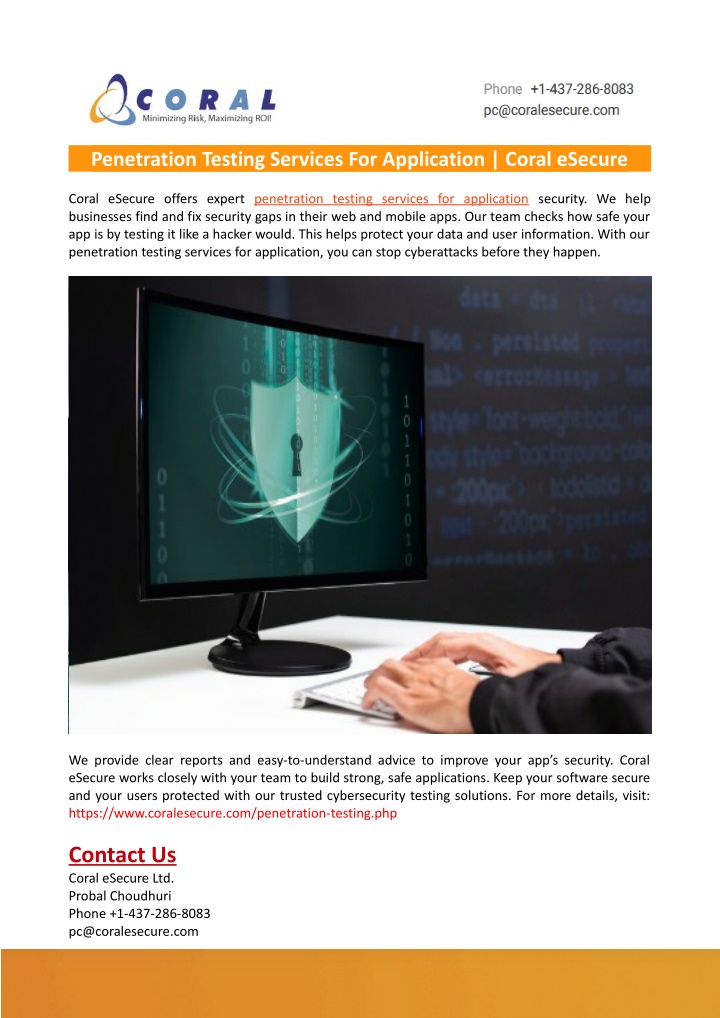 CORAL
Minimizing Risk, Maximizing ROI!

Phone +1-437-286-8083
pc@coralesecure.com

Penetration Testing Services For Application | Coral eSecure

Coral eSecure offers expert penetration testing services for application security. We help businesses find and fix security gaps in their web and mobile apps. Our team checks how safe your app is by testing it like a hacker would. This helps protect your data and user information. With our penetration testing services for application, you can stop cyberattacks before they happen.

We provide clear reports and easy-to-understand advice to improve your app's security. Coral eSecure works closely with your team to build strong, safe applications. Keep your software secure and your users protected with our trusted cybersecurity testing solutions. For more details, visit: https://www.coralesecure.com/penetration-testing.php

Contact Us
Coral eSecure Ltd.
Probal Choudhuri
Phone +1-437-286-8083
pc@coralesecure.com